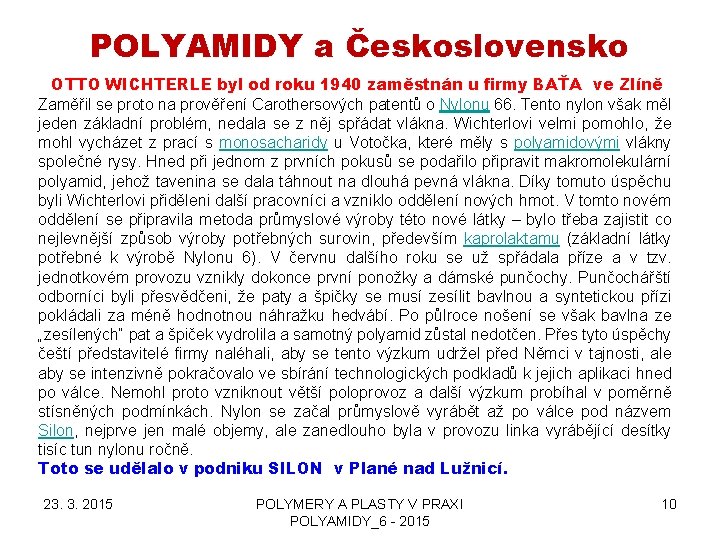 POLYAMIDY a Československo

OTTO WICHTERLE byl od roku 1940 zaměstnán u firmy BAŤA ve Zlíně

Zaměřil se proto na prověření Carothersových patentů o Nylonu 66. Tento nylon však měl jeden základní problém, nedala se z něj spřádat vlákna. Wichterlovi velmi pomohlo, že mohl vycházet z prací s monosacharidy u Votočka, které měly s polyamidovými vlákny společné rysy. Hned při jednom z prvních pokusů se podařilo připravit makromolekulární polyamid, jehož tavenina se dala táhnout na dlouhá pevná vlákna. Díky tomuto úspěchu byli Wichterlovi přiděleni další pracovníci a vzniklo oddělení nových hmot. V tomto novém oddělení se připravila metoda průmyslové výroby této nové látky – bylo třeba zajistit co nejlevnější způsob výroby potřebných surovin, především kaprolaktamu (základní látky potřebné k výrobě Nylonu 6). V červnu dalšího roku se už spřádala příze a v tzv. jednotkovém provozu vznikly dokonce první ponožky a dámské punčochy. Punčochářští odborníci byli přesvědčeni, že paty a špičky se musí zesílit bavlnou a syntetickou přízi pokládali za méně hodnotnou náhražku hedvábí. Po půlroce nošení se však bavlna ze „zesílených" pat a špiček vydrolila a samotný polyamid zůstal nedotčen. Přes tyto úspěchy čeští představitelé firmy naléhali, aby se tento výzkum udržel před Němci v tajnosti, ale aby se intenzivně pokračovalo ve sbírání technologických podkladů k jejich aplikaci hned po válce. Nemohl proto vzniknout větší poloprovoz a další výzkum probíhal v poměrně stísněných podmínkách. Nylon se začal průmyslově vyrábět až po válce pod názvem Silon, nejprve jen malé objemy, ale zanedlouho byla v provozu linka vyrábějící desítky tisíc tun nylonu ročně.

Toto se udělalo v podniku SILON v Plané nad Lužnicí.

23. 3. 2015

POLYMERY A PLASTY V PRAXI
POLYAMIDY_6 - 2015

10